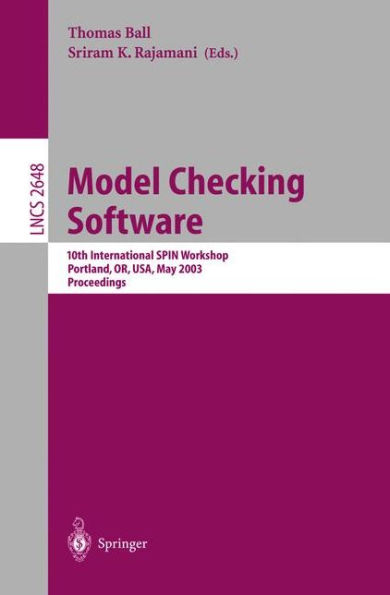 Thomas Ball
Sriram K. Rajamani (Eds.)

LNCS 2648

Model Checking Software

10th International SPIN Workshop
Portland, OR, USA, May 2003
Proceedings

Springer